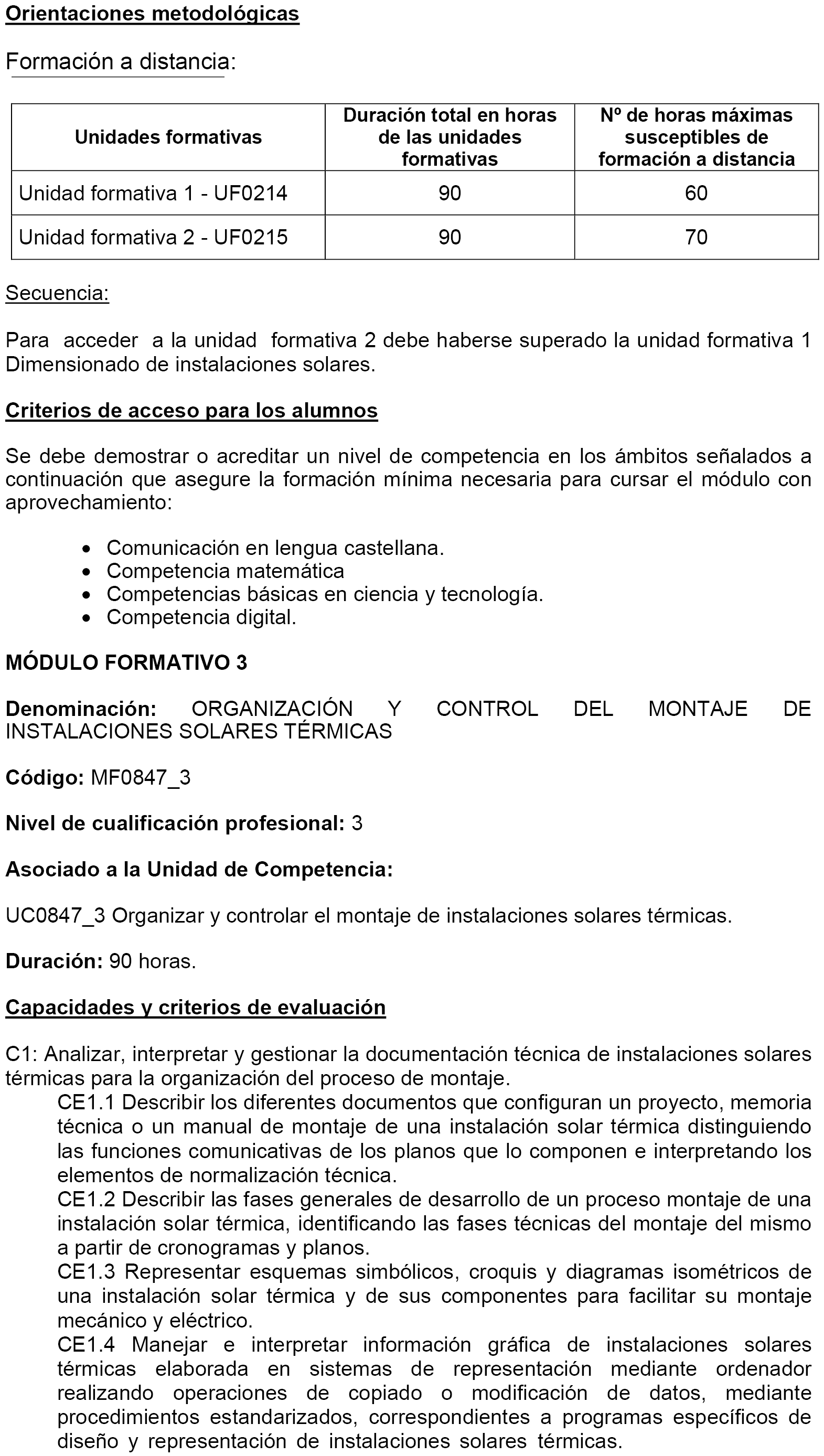 Orientaciones metodológicas

Formación a distancia:

| Unidades formativas | Duración total en horas de las unidades formativas | Nº de horas máximas susceptibles de formación a distancia |
|---|---|---|
| Unidad formativa 1 - UF0214 | 90 | 60 |
| Unidad formativa 2 - UF0215 | 90 | 70 |

Secuencia:

Para acceder a la unidad formativa 2 debe haberse superado la unidad formativa 1 Dimensionado de instalaciones solares.

Criterios de acceso para los alumnos

Se debe demostrar o acreditar un nivel de competencia en los ámbitos señalados a continuación que asegure la formación mínima necesaria para cursar el módulo con aprovechamiento:

• Comunicación en lengua castellana.
• Competencia matemática
• Competencias básicas en ciencia y tecnología.
• Competencia digital.

MÓDULO FORMATIVO 3

Denominación: ORGANIZACIÓN Y CONTROL DEL MONTAJE DE INSTALACIONES SOLARES TÉRMICAS

Código: MF0847_3

Nivel de cualificación profesional: 3

Asociado a la Unidad de Competencia:

UC0847_3 Organizar y controlar el montaje de instalaciones solares térmicas.

Duración: 90 horas.

Capacidades y criterios de evaluación

C1: Analizar, interpretar y gestionar la documentación técnica de instalaciones solares térmicas para la organización del proceso de montaje.
CE1.1 Describir los diferentes documentos que configuran un proyecto, memoria técnica o un manual de montaje de una instalación solar térmica distinguiendo las funciones comunicativas de los planos que lo componen e interpretando los elementos de normalización técnica.
CE1.2 Describir las fases generales de desarrollo de un proceso montaje de una instalación solar térmica, identificando las fases técnicas del montaje del mismo a partir de cronogramas y planos.
CE1.3 Representar esquemas simbólicos, croquis y diagramas isométricos de una instalación solar térmica y de sus componentes para facilitar su montaje mecánico y eléctrico.
CE1.4 Manejar e interpretar información gráfica de instalaciones solares térmicas elaborada en sistemas de representación mediante ordenador realizando operaciones de copiado o modificación de datos, mediante procedimientos estandarizados, correspondientes a programas específicos de diseño y representación de instalaciones solares térmicas.